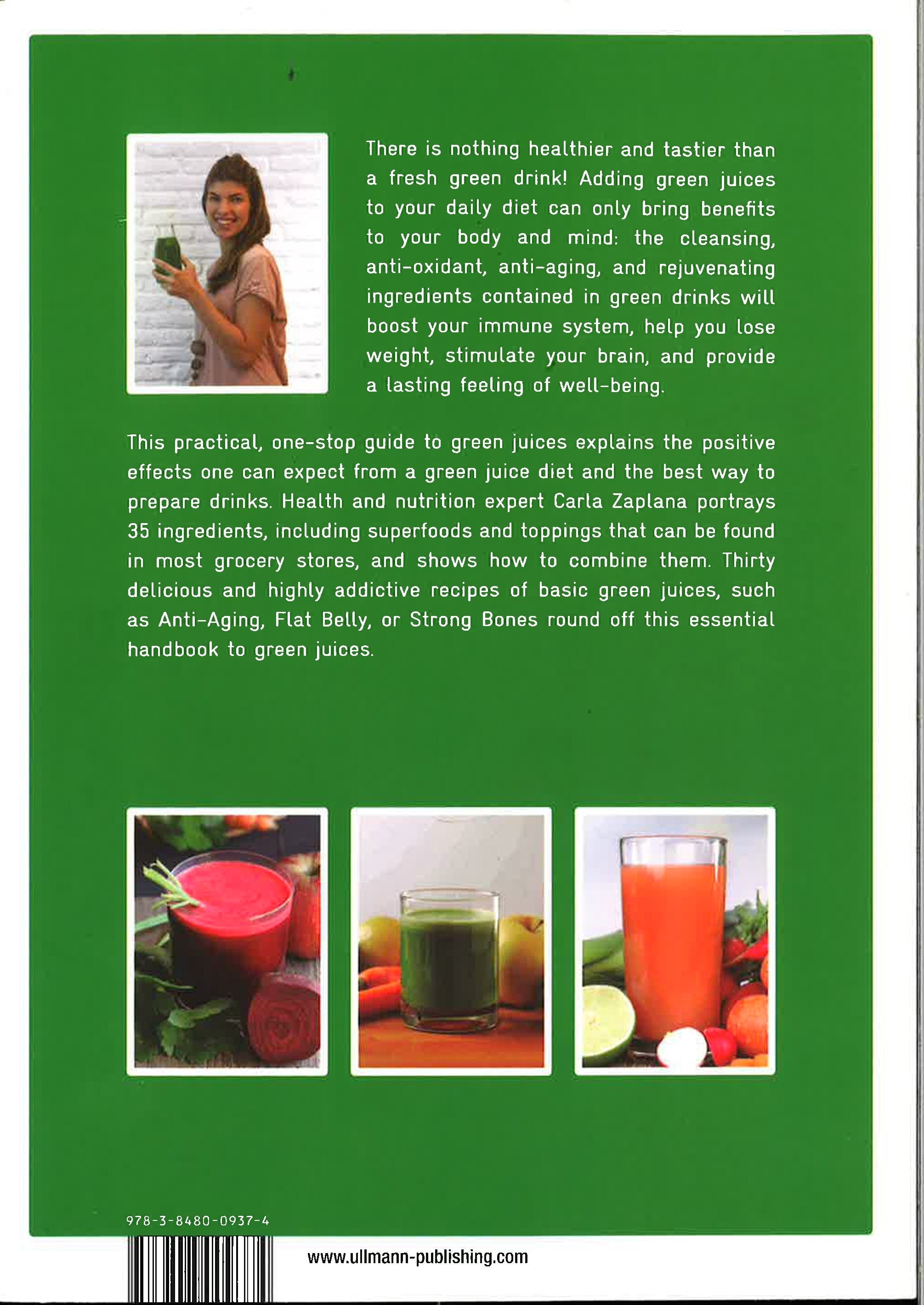 There is nothing healthier and tastier than a fresh green drink! Adding green juices to your daily diet can only bring benefits to your body and mind: the cleansing, anti-oxidant, anti-aging, and rejuvenating ingredients contained in green drinks will boost your immune system, help you lose weight, stimulate your brain, and provide a lasting feeling of well-being.

This practical, one-stop guide to green juices explains the positive effects one can expect from a green juice diet and the best way to prepare drinks. Health and nutrition expert Carla Zaplana portrays 35 ingredients, including superfoods and toppings that can be found in most grocery stores, and shows how to combine them. Thirty delicious and highly addictive recipes of basic green juices, such as Anti-Aging, Flat Belly, or Strong Bones round off this essential handbook to green juices.

978-3-8480-0937-4

www.ullmann-publishing.com